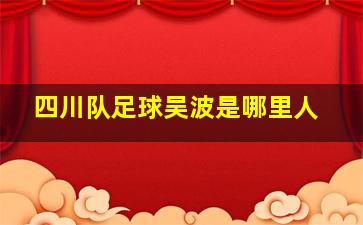 四川队足球吴波是哪里人